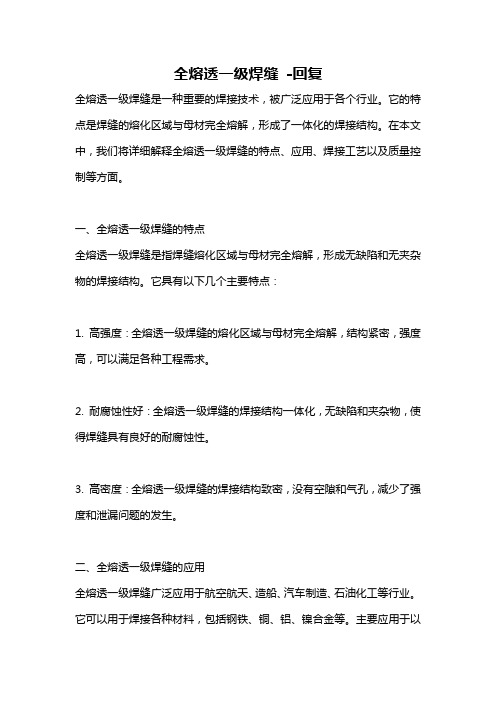 全熔透一级焊缝 -回复

全熔透一级焊缝是一种重要的焊接技术，被广泛应用于各个行业。它的特点是焊缝的熔化区域与母材完全熔解，形成了一体化的焊接结构。在本文中，我们将详细解释全熔透一级焊缝的特点、应用、焊接工艺以及质量控制等方面。

一、全熔透一级焊缝的特点

全熔透一级焊缝是指焊缝熔化区域与母材完全熔解，形成无缺陷和无夹杂物的焊接结构。它具有以下几个主要特点：

1. 高强度：全熔透一级焊缝的熔化区域与母材完全熔解，结构紧密，强度高，可以满足各种工程需求。

2. 耐腐蚀性好：全熔透一级焊缝的焊接结构一体化，无缺陷和夹杂物，使得焊缝具有良好的耐腐蚀性。

3. 高密度：全熔透一级焊缝的焊接结构致密，没有空隙和气孔，减少了强度和泄漏问题的发生。

二、全熔透一级焊缝的应用

全熔透一级焊缝广泛应用于航空航天、造船、汽车制造、石油化工等行业。它可以用于焊接各种材料，包括钢铁、铜、铝、镍合金等。主要应用于以